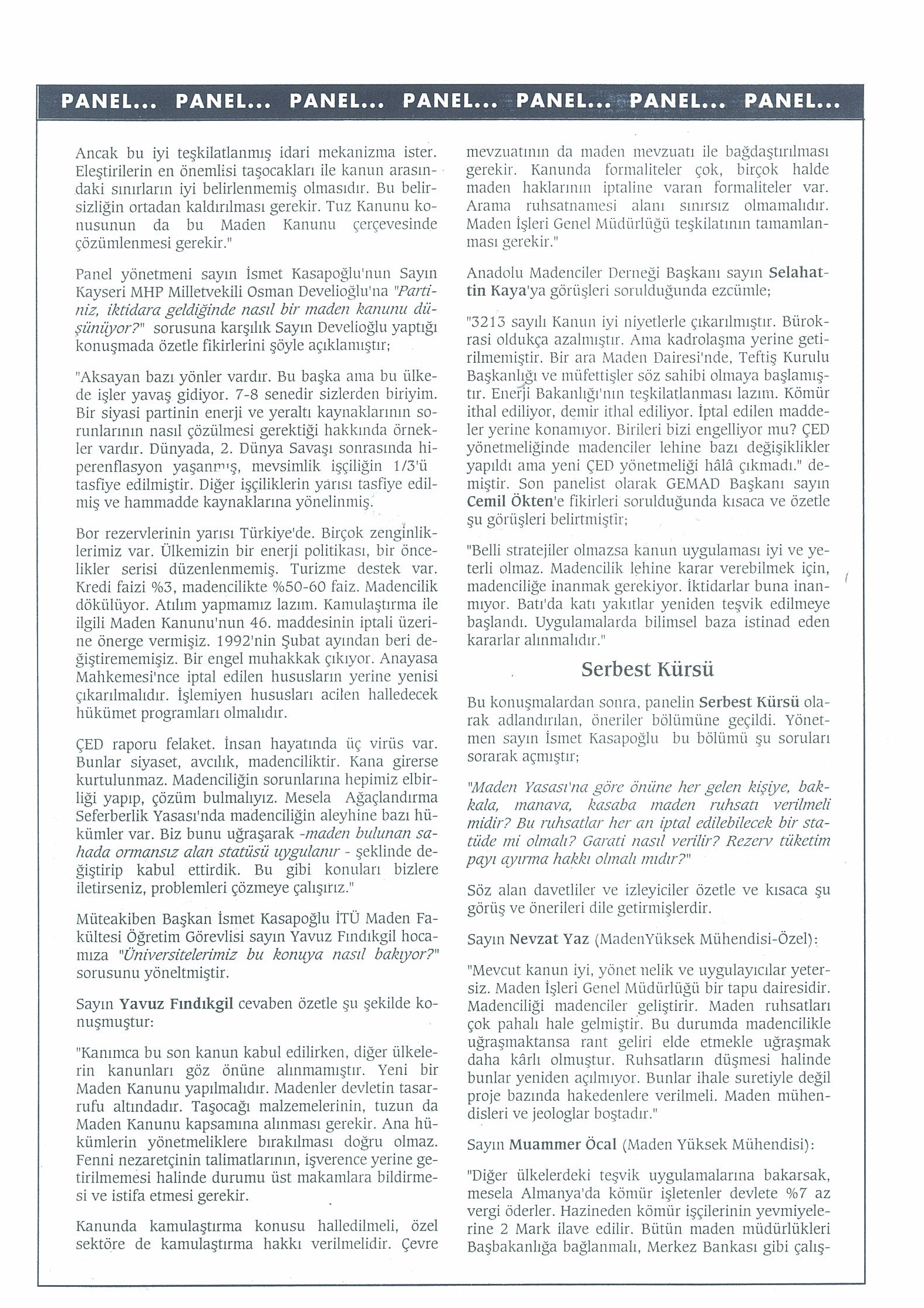 PANEL... PANEL... PANEL... PANEL... PANEL... PANEL... PANEL...

Ancak bu iyi teşkilatlanmış idari mekanizma ister. Eleştirilerin en önemlisi taşocakları ile kanun arasındaki sınırların iyi belirlenmemiş olmasıdır. Bu belirsizliğin ortadan kaldırılması gerekir. Tuz Kanunu konusunun da bu Maden Kanunu çerçevesinde çözümlenmesi gerekir."

Panel yönetmeni sayın İsmet Kasapoğlu'nun Sayın Kayseri MHP Milletvekili Osman Develioğlu'na "Partiniz, iktidara geldiğinde nasıl bir maden kanunu düşünüyor?" sorusuna karşılık Sayın Develioğlu yaptığı konuşmada özetle fikirlerini şöyle açıklamıştır;

"Aksayan bazı yönler vardır. Bu başka ama bu ülkede işler yavaş gidiyor. 7-8 senedir sizlerden biriyim. Bir siyasi partinin enerji ve yeraltı kaynaklarının sorunlarının nasıl çözülmesi gerektiği hakkında örnekler vardır. Dünyada, 2. Dünya Savaşı sonrasında hiperenflasyon yaşanmış, mevsimlik işçiliğin 1/3'ü tasfiye edilmiştir. Diğer işçiliklerin yarısı tasfiye edilmiş ve hammadde kaynaklarına yönelinmiş.

Bor rezervlerinin yarısı Türkiye'de. Birçok zenginliklerimiz var. Ülkemizin bir enerji politikası, bir öncelikler serisi düzenlenmemiş. Turizme destek var. Kredi faizi %3, madencilikte %50-60 faiz. Madencilik dökülüyor. Atılım yapmamız lazım. Kamulaştırma ile ilgili Maden Kanunu'nun 46. maddesinin iptali üzerine önerge vermişiz. 1992'nin Şubat ayından beri değiştirememişiz. Bir engel muhakkak çıkıyor. Anayasa Mahkemesi'nce iptal edilen hususların yerine yenisi çıkarılmalıdır. İşlemiyen hususları acilen halledecek hükümet programları olmalıdır.

ÇED raporu felaket. İnsan hayatında üç virüs var. Bunlar siyaset, avcılık, madenciliktir. Kana girerse kurtulunmaz. Madenciliğin sorunlarına hepimiz elbirliği yapıp, çözüm bulmalıyız. Mesela Ağaçlandırma Seferberlik Yasası'nda madenciliğin aleyhine bazı hükümler var. Biz bunu uğraşarak -maden bulunan sahada ormansız alan statüsü uygulanır - şeklinde değiştirip kabul ettirdik. Bu gibi konuları bizlere iletirseniz, problemleri çözmeye çalışırız."

Müteakiben Başkan İsmet Kasapoğlu İTÜ Maden Fakültesi Öğretim Görevlisi sayın Yavuz Fındıkgil hocamıza "Üniversitelerimiz bu konuya nasıl bakıyor?" sorusunu yöneltmiştir.

Sayın Yavuz Fındıkgil cevaben özetle şu şekilde konuşmuştur:

"Kanımca bu son kanun kabul edilirken, diğer ülkelerin kanunları göz önüne alınmamıştır. Yeni bir Maden Kanunu yapılmalıdır. Madenler devletin tasarrufu altındadır. Taşocağı malzemelerinin, tuzun da Maden Kanunu kapsamına alınması gerekir. Ana hükümlerin yönetmeliklere bırakılması doğru olmaz. Fenni nezaretçinin talimatlarının, işverence yerine getirilmemesi halinde durumu üst makamlara bildirmesi ve istifa etmesi gerekir.

Kanunda kamulaştırma konusu halledilmeli, özel sektöre de kamulaştırma hakkı verilmelidir. Çevre mevzuatının da maden mevzuatı ile bağdaştırılması gerekir. Kanunda formaliteler çok, birçok halde maden haklarının iptaline varan formaliteler var. Arama ruhsatnamesi alanı sınırsız olmamalıdır. Maden İşleri Genel Müdürlüğü teşkilatının tamamlanması gerekir."

Anadolu Madenciler Derneği Başkanı sayın Selahattin Kaya'ya görüşleri sorulduğunda ezcümle;

"3213 sayılı Kanun iyi niyetlerle çıkarılmıştır. Bürokrasi oldukça azalmıştır. Ama kadrolaşma yerine getirilmemiştir. Bir ara Maden Dairesi'nde, Teftiş Kurulu Başkanlığı ve müfettişler söz sahibi olmaya başlamıştır. Enerji Bakanlığı'nın teşkilatlanması lazım. Kömür ithal ediliyor, demir ithal ediliyor. İptal edilen maddeler yerine konamıyor. Birileri bizi engelliyor mu? ÇED yönetmeliğinde madenciler lehine bazı değişiklikler yapıldı ama yeni ÇED yönetmeliği hâlâ çıkmadı." demiştir. Son panelist olarak GEMAD Başkanı sayın Cemil Ökten'e fikirleri sorulduğunda kısaca ve özetle şu görüşleri belirtmiştir;

"Belli stratejiler olmazsa kanun uygulaması iyi ve yeterli olmaz. Madencilik lehine karar verebilmek için, madenciliğe inanmak gerekiyor. İktidarlar buna inanmıyor. Batı'da katı yakıtlar yeniden teşvik edilmeye başlandı. Uygulamalarda bilimsel baza istinad eden kararlar alınmalıdır."

Serbest Kürsü

Bu konuşmalardan sonra, panelin Serbest Kürsü olarak adlandırılan, öneriler bölümüne geçildi. Yönetmen sayın İsmet Kasapoğlu bu bölümü şu soruları sorarak açmıştır;

"Maden Yasası'na göre önüne her gelen kişiye, bakkala, manava, kasaba maden ruhsatı verilmeli midir? Bu ruhsatlar her an iptal edilebilecek bir statüde mi olmalı? Garati nasıl verilir? Rezerv tüketim payı ayırma hakkı olmalı mıdır?"

Söz alan davetliler ve izleyiciler özetle ve kısaca şu görüş ve önerileri dile getirmişlerdir.

Sayın Nevzat Yaz (MadenYüksek Mühendisi-Özel):

"Mevcut kanun iyi, yönet nelik ve uygulayıcılar yetersiz. Maden İşleri Genel Müdürlüğü bir tapu dairesidir. Madenciliği madenciler geliştirir. Maden ruhsatları çok pahalı hale gelmiştir. Bu durumda madencilikle uğraşmaktansa rant geliri elde etmekle uğraşmak daha kârlı olmuştur. Ruhsatların düşmesi halinde bunlar yeniden açılmıyor. Bunlar ihale suretiyle değil proje bazında hakedenlere verilmeli. Maden mühendisleri ve jeologlar boştadır."

Sayın Muammer Öcal (Maden Yüksek Mühendisi):

"Diğer ülkelerdeki teşvik uygulamalarına bakarsak, mesela Almanya'da kömür işletenler devlete %7 az vergi öderler. Hazineden kömür işçilerinin yevmiyelerine 2 Mark ilave edilir. Bütün maden müdürlükleri Başbakanlığa bağlanmalı, Merkez Bankası gibi çalış-